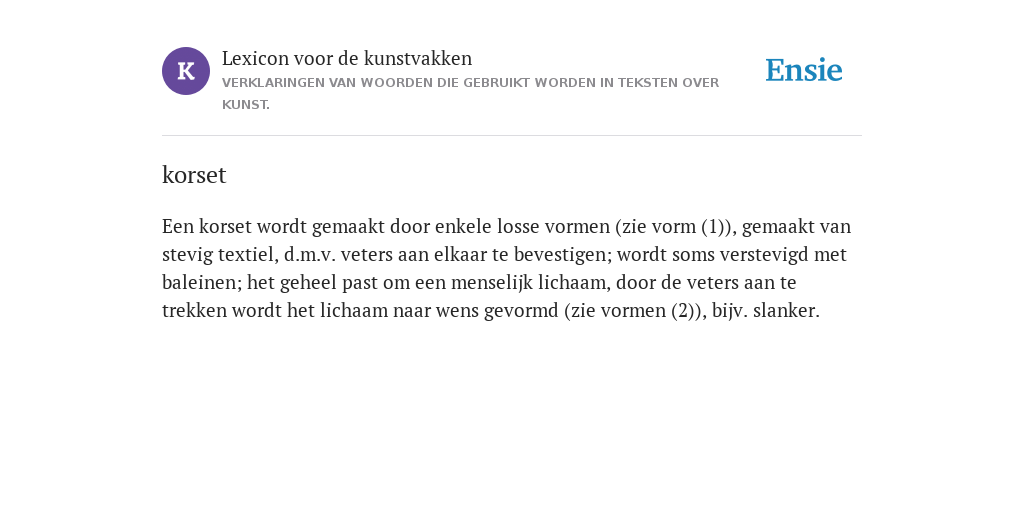 K

Lexicon voor de kunstvakken

VERKLARINGEN VAN WOORDEN DIE GEBRUIKT WORDEN IN TEKSTEN OVER KUNST.

Ensie

korset

Een korset wordt gemaakt door enkele losse vormen (zie vorm (1)), gemaakt van stevig textiel, d.m.v. veters aan elkaar te bevestigen; wordt soms verstevigd met baleinen; het geheel past om een menselijk lichaam, door de veters aan te trekken wordt het lichaam naar wens gevormd (zie vormen (2)), bijv. slanker.